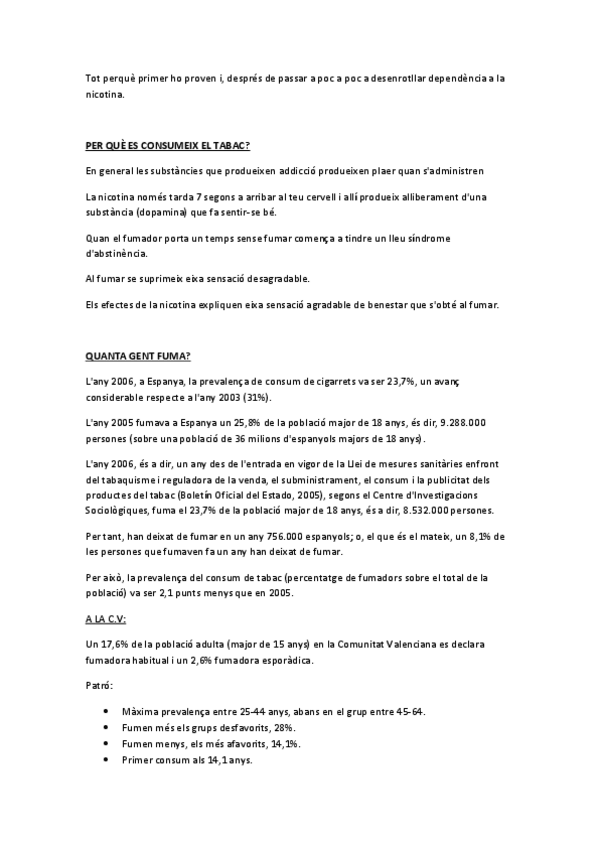 Tot perquè primer ho proven i, després de passar a poc a poc a desenrotllar dependència a la nicotina.

PER QUÈ ES CONSUMEIX EL TABAC?

En general les substàncies que produeixen addicció produeixen plaer quan s'administren

La nicotina només tarda 7 segons a arribar al teu cervell i allí produeix alliberament d'una substància (dopamina) que fa sentir-se bé.

Quan el fumador porta un temps sense fumar comença a tindre un lleu síndrome d'abstinència.

Al fumar se suprimeix eixa sensació desagradable.

Els efectes de la nicotina expliquen eixa sensació agradable de benestar que s'obté al fumar.

QUANTA GENT FUMA?

L'any 2006, a Espanya, la prevalença de consum de cigarrets va ser 23,7%, un avanç considerable respecte a l'any 2003 (31%).

L'any 2005 fumava a Espanya un 25,8% de la població major de 18 anys, és dir, 9.288.000 persones (sobre una població de 36 milions d'espanyols majors de 18 anys).

L'any 2006, és a dir, un any des de l'entrada en vigor de la Llei de mesures sanitàries enfront del tabaquisme i reguladora de la venda, el subministrament, el consum i la publicitat dels productes del tabac (Boletín Oficial del Estado, 2005), segons el Centre d'Investigacions Sociològiques, fuma el 23,7% de la població major de 18 anys, és a dir, 8.532.000 persones.

Per tant, han deixat de fumar en un any 756.000 espanyols; o, el que és el mateix, un 8,1% de les persones que fumaven fa un any han deixat de fumar.

Per això, la prevalença del consum de tabac (percentatge de fumadors sobre el total de la població) va ser 2,1 punts menys que en 2005.

A LA C.V:

Un 17,6% de la població adulta (major de 15 anys) en la Comunitat Valenciana es declara fumadora habitual i un 2,6% fumadora esporàdica.

Patró:

• Màxima prevalença entre 25-44 anys, abans en el grup entre 45-64.
• Fumen més els grups desfavorits, 28%.
• Fumen menys, els més afavorits, 14,1%.
• Primer consum als 14,1 anys.